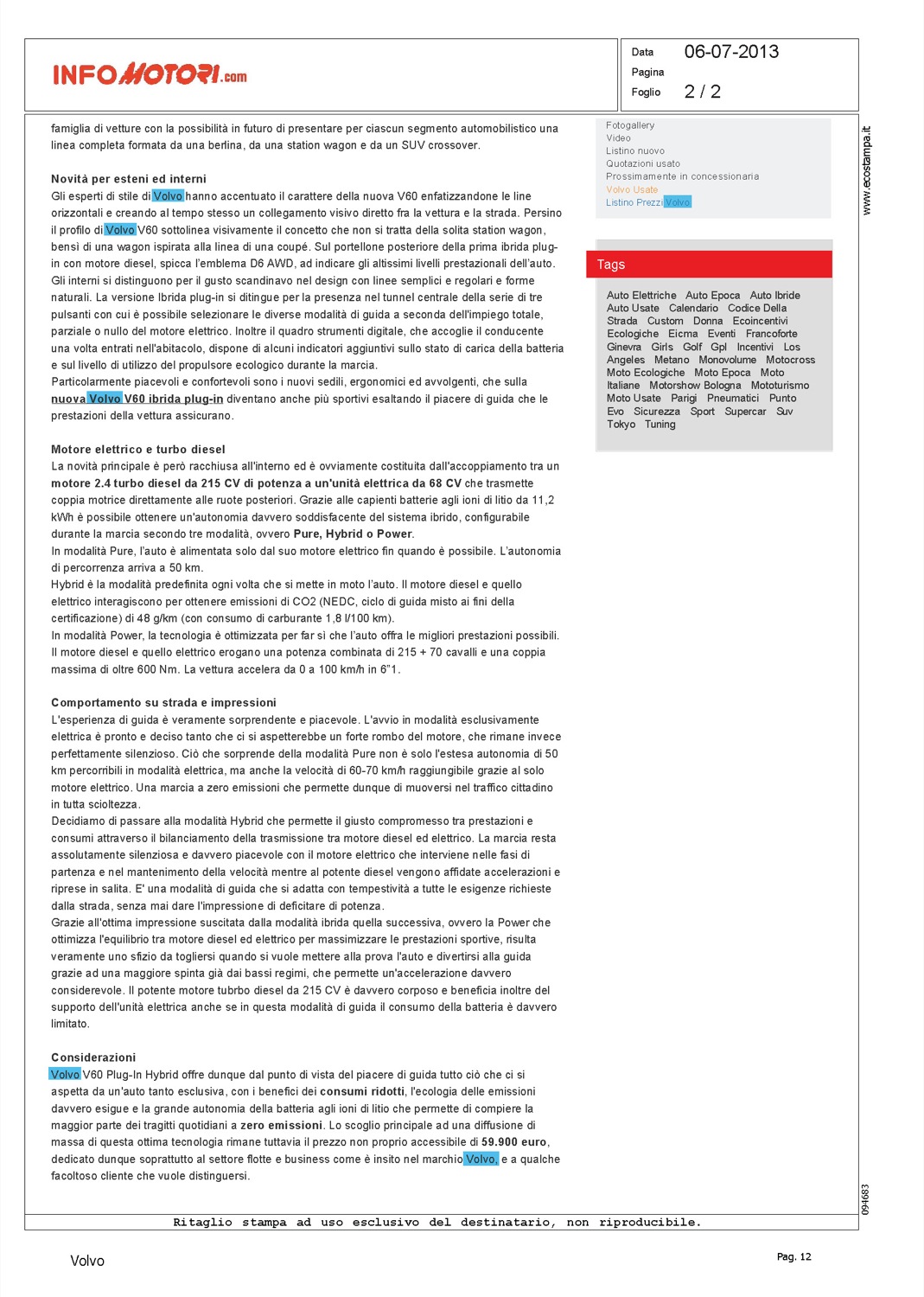 INFOMOTORI.com

Data 06-07-2013
Pagina
Foglio 2 / 2

famiglia di vetture con la possibilità in futuro di presentare per ciascun segmento automobilistico una linea completa formata da una berlina, da una station wagon e da un SUV crossover.

Novità per esteni ed interni
Gli esperti di stile di Volvo hanno accentuato il carattere della nuova V60 enfatizzandone le line orizzontali e creando al tempo stesso un collegamento visivo diretto fra la vettura e la strada. Persino il profilo di Volvo V60 sottolinea visivamente il concetto che non si tratta della solita station wagon, bensì di una wagon ispirata alla linea di una coupé. Sul portellone posteriore della prima ibrida plug-in con motore diesel, spicca l'emblema D6 AWD, ad indicare gli altissimi livelli prestazionali dell'auto. Gli interni si distinguono per il gusto scandinavo nel design con linee semplici e regolari e forme naturali. La versione Ibrida plug-in si ditingue per la presenza nel tunnel centrale della serie di tre pulsanti con cui è possibile selezionare le diverse modalità di guida a seconda dell'impiego totale, parziale o nullo del motore elettrico. Inoltre il quadro strumenti digitale, che accoglie il conducente una volta entrati nell'abitacolo, dispone di alcuni indicatori aggiuntivi sullo stato di carica della batteria e sul livello di utilizzo del propulsore ecologico durante la marcia.
Particolarmente piacevoli e confortevoli sono i nuovi sedili, ergonomici ed avvolgenti, che sulla nuova Volvo V60 ibrida plug-in diventano anche più sportivi esaltando il piacere di guida che le prestazioni della vettura assicurano.

Motore elettrico e turbo diesel
La novità principale è però racchiusa all'interno ed è ovviamente costituita dall'accoppiamento tra un motore 2.4 turbo diesel da 215 CV di potenza a un'unità elettrica da 68 CV che trasmette coppia motrice direttamente alle ruote posteriori. Grazie alle capienti batterie agli ioni di litio da 11,2 kWh è possibile ottenere un'autonomia davvero soddisfacente del sistema ibrido, configurabile durante la marcia secondo tre modalità, ovvero Pure, Hybrid o Power.
In modalità Pure, l'auto è alimentata solo dal suo motore elettrico fin quando è possibile. L'autonomia di percorrenza arriva a 50 km.
Hybrid è la modalità predefinita ogni volta che si mette in moto l'auto. Il motore diesel e quello elettrico interagiscono per ottenere emissioni di CO2 (NEDC, ciclo di guida misto ai fini della certificazione) di 48 g/km (con consumo di carburante 1,8 l/100 km).
In modalità Power, la tecnologia è ottimizzata per far sì che l'auto offra le migliori prestazioni possibili. Il motore diesel e quello elettrico erogano una potenza combinata di 215 + 70 cavalli e una coppia massima di oltre 600 Nm. La vettura accelera da 0 a 100 km/h in 6"1.

Comportamento su strada e impressioni
L'esperienza di guida è veramente sorprendente e piacevole. L'avvio in modalità esclusivamente elettrica è pronto e deciso tanto che ci si aspetterebbe un forte rombo del motore, che rimane invece perfettamente silenzioso. Ciò che sorprende della modalità Pure non è solo l'estesa autonomia di 50 km percorribili in modalità elettrica, ma anche la velocità di 60-70 km/h raggiungibile grazie al solo motore elettrico. Una marcia a zero emissioni che permette dunque di muoversi nel traffico cittadino in tutta scioltezza.
Decidiamo di passare alla modalità Hybrid che permette il giusto compromesso tra prestazioni e consumi attraverso il bilanciamento della trasmissione tra motore diesel ed elettrico. La marcia resta assolutamente silenziosa e davvero piacevole con il motore elettrico che interviene nelle fasi di partenza e nel mantenimento della velocità mentre al potente diesel vengono affidate accelerazioni e riprese in salita. E' una modalità di guida che si adatta con tempestività a tutte le esigenze richieste dalla strada, senza mai dare l'impressione di deficitare di potenza.
Grazie all'ottima impressione suscitata dalla modalità ibrida quella successiva, ovvero la Power che ottimizza l'equilibrio tra motore diesel ed elettrico per massimizzare le prestazioni sportive, risulta veramente uno sfizio da togliersi quando si vuole mettere alla prova l'auto e divertirsi alla guida grazie ad una maggiore spinta già dai bassi regimi, che permette un'accelerazione davvero considerevole. Il potente motore tubrbo diesel da 215 CV è davvero corposo e beneficia inoltre del supporto dell'unità elettrica anche se in questa modalità di guida il consumo della batteria è davvero limitato.

Considerazioni
Volvo V60 Plug-In Hybrid offre dunque dal punto di vista del piacere di guida tutto ciò che ci si aspetta da un'auto tanto esclusiva, con i benefici dei consumi ridotti, l'ecologia delle emissioni davvero esigue e la grande autonomia della batteria agli ioni di litio che permette di compiere la maggior parte dei tragitti quotidiani a zero emissioni. Lo scoglio principale ad una diffusione di massa di questa ottima tecnologia rimane tuttavia il prezzo non proprio accessibile di 59.900 euro, dedicato dunque soprattutto al settore flotte e business come è insito nel marchio Volvo, e a qualche facoltoso cliente che vuole distinguersi.

Fotogallery
Video
Listino nuovo
Quotazioni usato
Prossimamente in concessionaria
Volvo Usate
Listino Prezzi Volvo

Tags
Auto Elettriche Auto Epoca Auto Ibride Auto Usate Calendario Codice Della Strada Custom Donna Ecoincentivi Ecologiche Eicma Eventi Francoforte Ginevra Girls Golf Gpl Incentivi Los Angeles Metano Monovolume Motocross Moto Ecologiche Moto Epoca Moto Italiane Motorshow Bologna Mototurismo Moto Usate Parigi Pneumatici Punto Evo Sicurezza Sport Supercar Suv Tokyo Tuning

www.ecostampa.it

094683

Ritaglio stampa ad uso esclusivo del destinatario, non riproducibile.

Volvo

Pag. 12